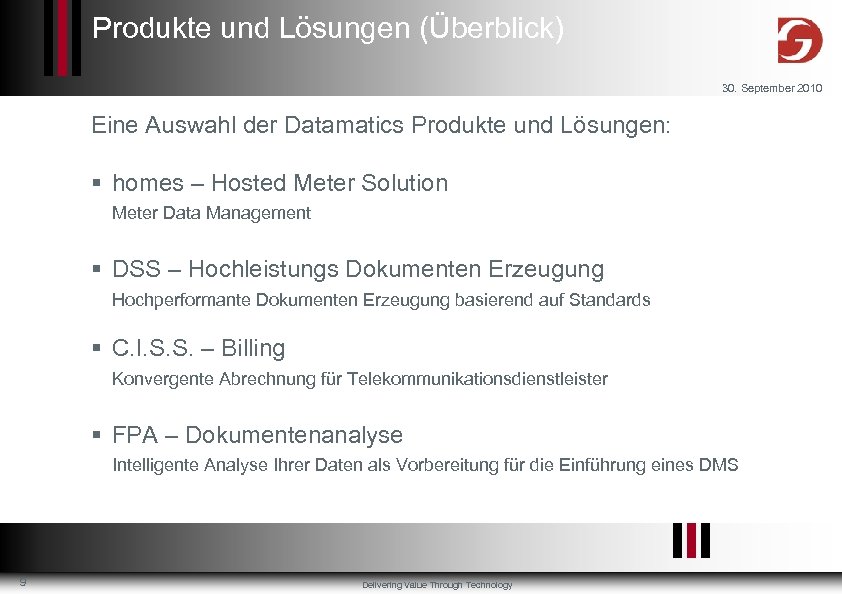 Produkte und Lösungen (Überblick)

30. September 2010

Eine Auswahl der Datamatics Produkte und Lösungen:

• homes – Hosted Meter Solution
Meter Data Management

• DSS – Hochleistungs Dokumenten Erzeugung
Hochperformante Dokumenten Erzeugung basierend auf Standards

• C.I.S.S. – Billing
Konvergente Abrechnung für Telekommunikationsdienstleister

• FPA – Dokumentenanalyse
Intelligente Analyse Ihrer Daten als Vorbereitung für die Einführung eines DMS

9

Delivering Value Through Technology